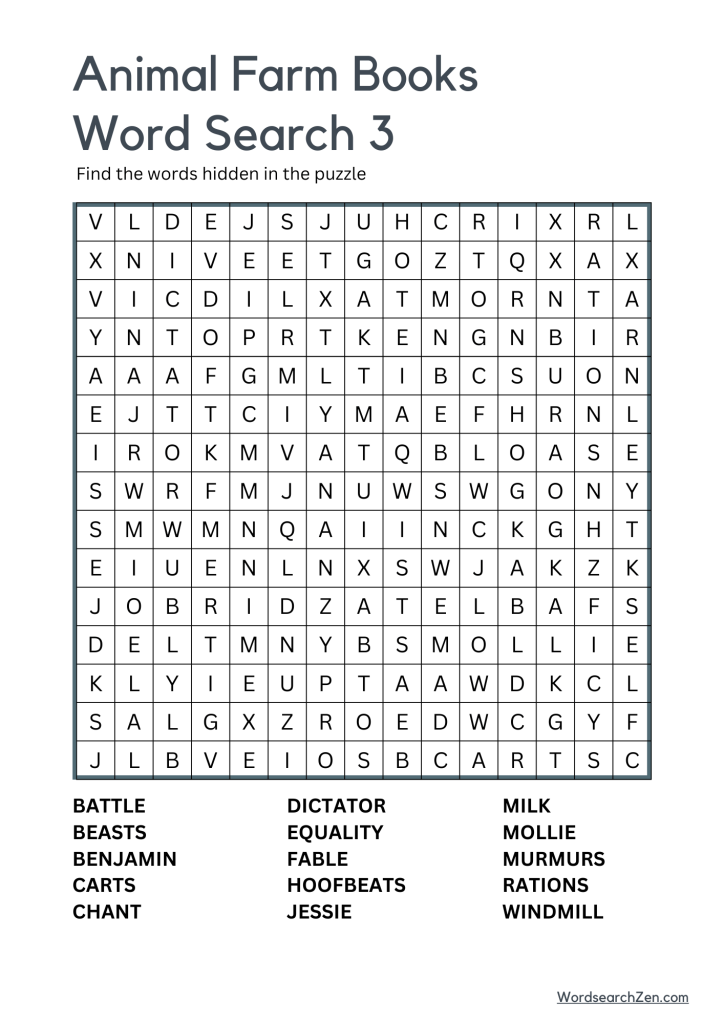 Animal Farm Books Word Search 3

Find the words hidden in the puzzle

| V | L | D | E | J | S | J | U | H | C | R | I | X | R | L |
|---|---|---|---|---|---|---|---|---|---|---|---|---|---|---|
| X | N | I | V | E | E | T | G | O | Z | T | Q | X | A | X |
| V | I | C | D | I | L | X | A | T | M | O | R | N | T | A |
| Y | N | T | O | P | R | T | K | E | N | G | N | B | I | R |
| A | A | A | F | G | M | L | T | I | B | C | S | U | O | N |
| E | J | T | T | C | I | Y | M | A | E | F | H | R | N | L |
| I | R | O | K | M | V | A | T | Q | B | L | O | A | S | E |
| S | W | R | F | M | J | N | U | W | S | W | G | O | N | Y |
| S | M | W | M | N | Q | A | I | I | N | C | K | G | H | T |
| E | I | U | E | N | L | N | X | S | W | J | A | K | Z | K |
| J | O | B | R | I | D | Z | A | T | E | L | B | A | F | S |
| D | E | L | T | M | N | Y | B | S | M | O | L | L | I | E |
| K | L | Y | I | E | U | P | T | A | A | W | D | K | C | L |
| S | A | L | G | X | Z | R | O | E | D | W | C | G | Y | F |
| J | L | B | V | E | I | O | S | B | C | A | R | T | S | C |

BATTLE
BEASTS
BENJAMIN
CARTS
CHANT

DICTATOR
EQUALITY
FABLE
HOOFBEATS
JESSIE

MILK
MOLLIE
MURMURS
RATIONS
WINDMILL

WordsearchZen.com